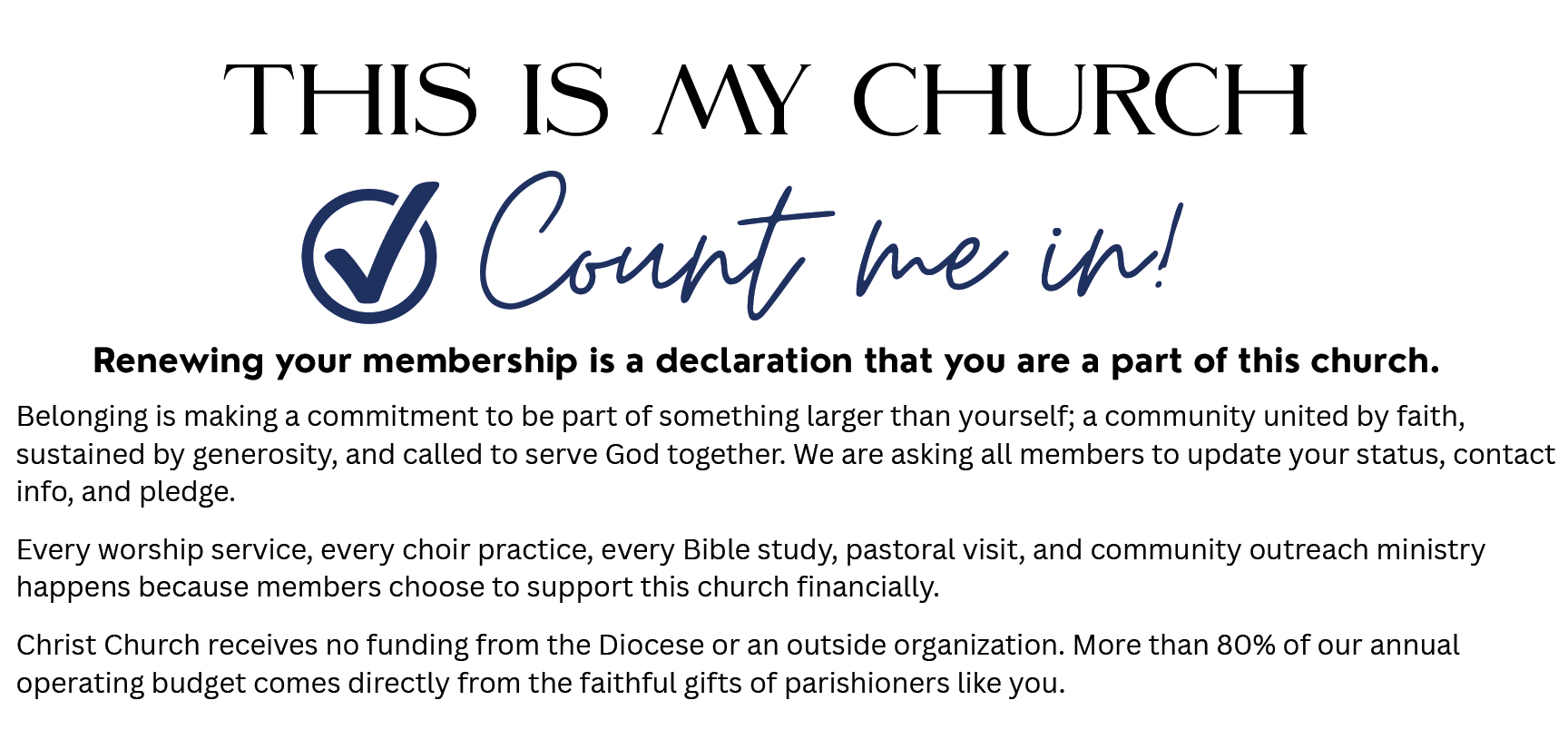 THIS IS MY CHURCH

Count me in!

Renewing your membership is a declaration that you are a part of this church.

Belonging is making a commitment to be part of something larger than yourself; a community united by faith, sustained by generosity, and called to serve God together. We are asking all members to update your status, contact info, and pledge.

Every worship service, every choir practice, every Bible study, pastoral visit, and community outreach ministry happens because members choose to support this church financially.

Christ Church receives no funding from the Diocese or an outside organization. More than 80% of our annual operating budget comes directly from the faithful gifts of parishioners like you.